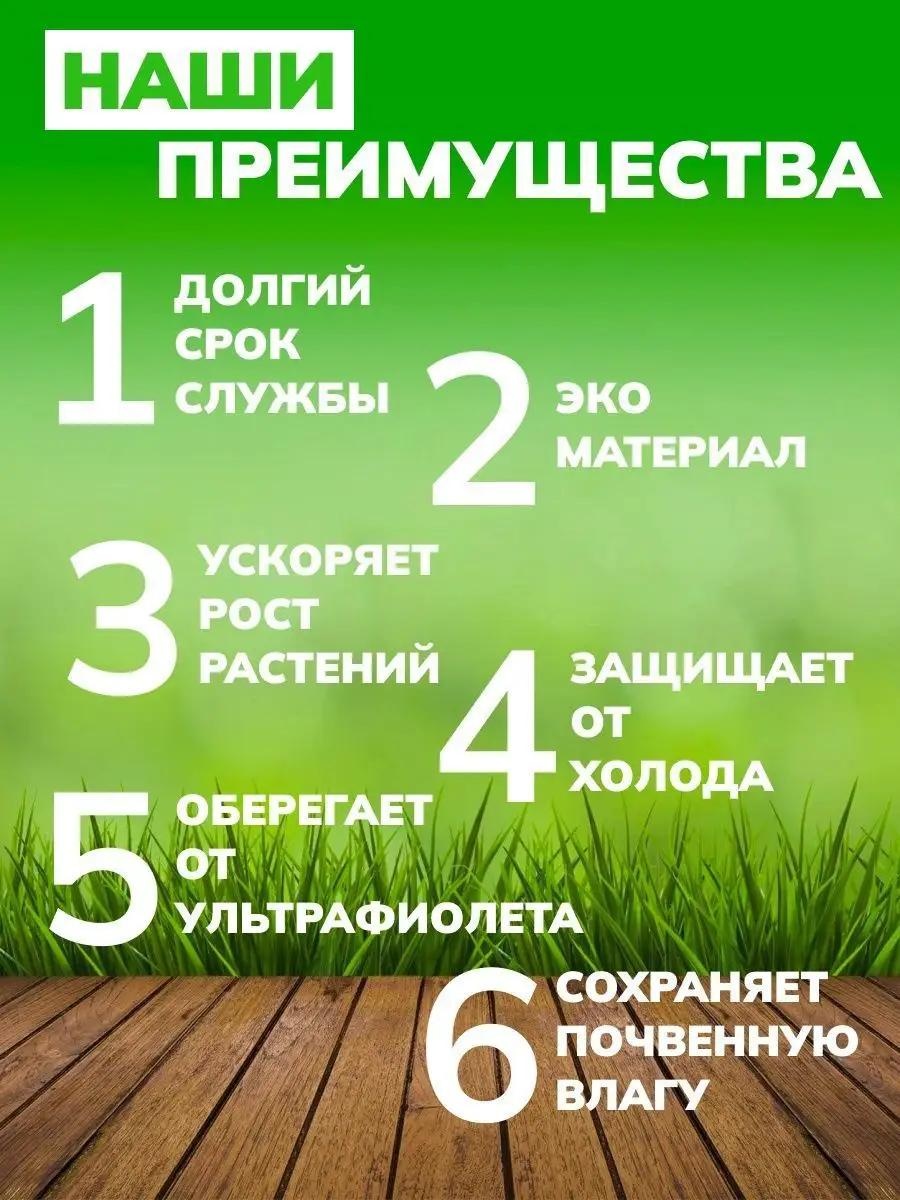 НАШИ
ПРЕИМУЩЕСТВА

1
ДОЛГИЙ
СРОК
СЛУЖБЫ

2
ЭКО
МАТЕРИАЛ

3
УСКОРЯЕТ
РОСТ
РАСТЕНИЙ

4
ЗАЩИЩАЕТ
ОТ
ХОЛОДА

5
ОБЕРЕГАЕТ
ОТ
УЛЬТРАФИОЛЕТА

6
СОХРАНЯЕТ
ПОЧВЕННУЮ
ВЛАГУ